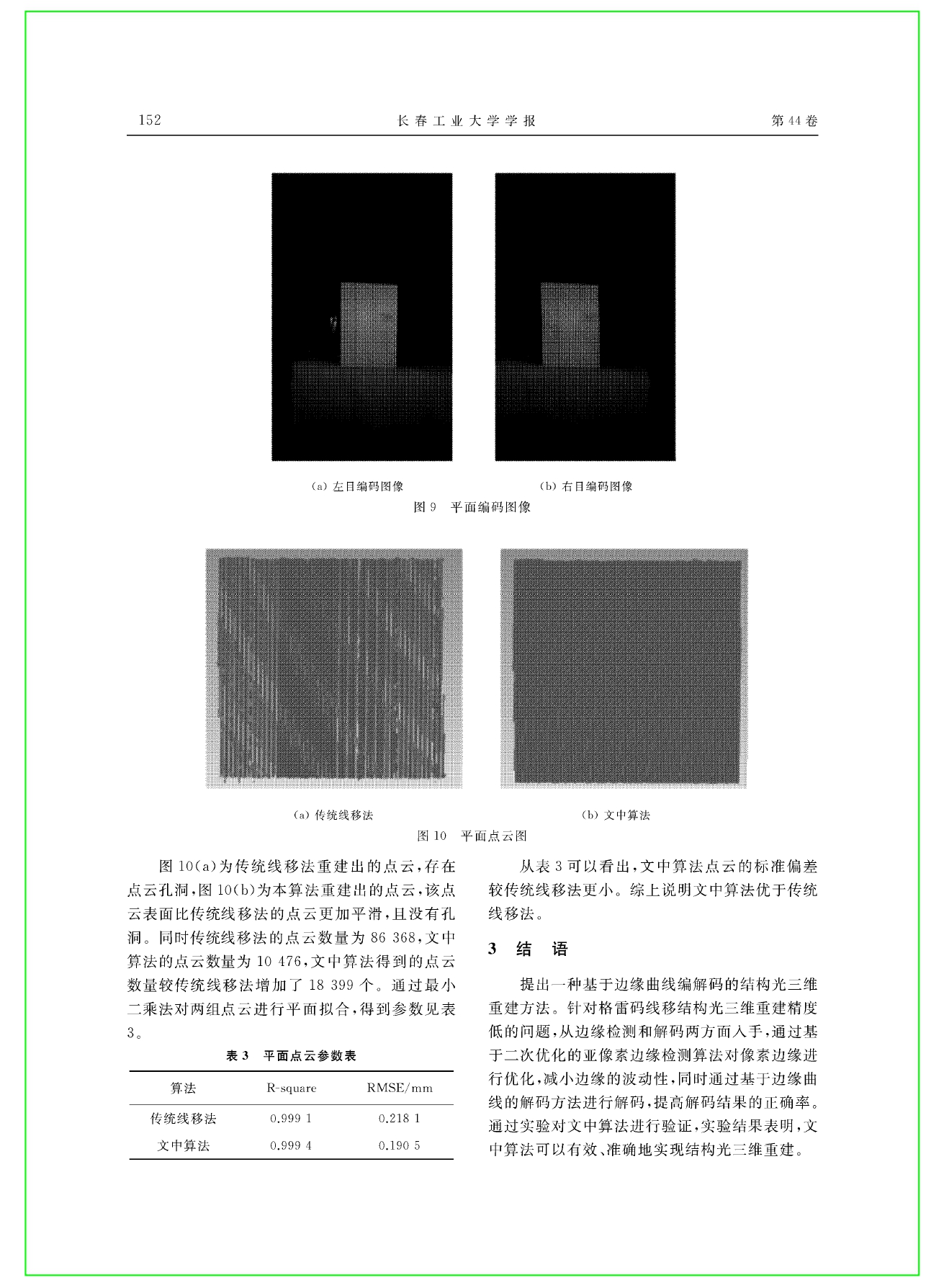 152　　长春工业大学学报　　第44卷

(a) 左目编码图像　　(b) 右目编码图像

图9　平面编码图像

(a) 传统线移法　　(b) 文中算法

图10　平面点云图

图10(a)为传统线移法重建出的点云，存在点云孔洞，图10(b)为本算法重建出的点云，该点云表面比传统线移法的点云更加平滑，且没有孔洞。同时传统线移法的点云数量为86 368，文中算法的点云数量为10 476，文中算法得到的点云数量较传统线移法增加了18 399个。通过最小二乘法对两组点云进行平面拟合，得到参数见表3。

表3　平面点云参数表

| 算法 | R-square | RMSE/mm |
|---|---|---|
| 传统线移法 | 0.999 1 | 0.218 1 |
| 文中算法 | 0.999 4 | 0.190 5 |

从表3可以看出，文中算法点云的标准偏差较传统线移法更小。综上说明文中算法优于传统线移法。

3　结　语

提出一种基于边缘曲线编解码的结构光三维重建方法。针对格雷码线移结构光三维重建精度低的问题，从边缘检测和解码两方面入手，通过基于二次优化的亚像素边缘检测算法对像素边缘进行优化，减小边缘的波动性，同时通过基于边缘曲线的解码方法进行解码，提高解码结果的正确率。通过实验对文中算法进行验证，实验结果表明，文中算法可以有效、准确地实现结构光三维重建。